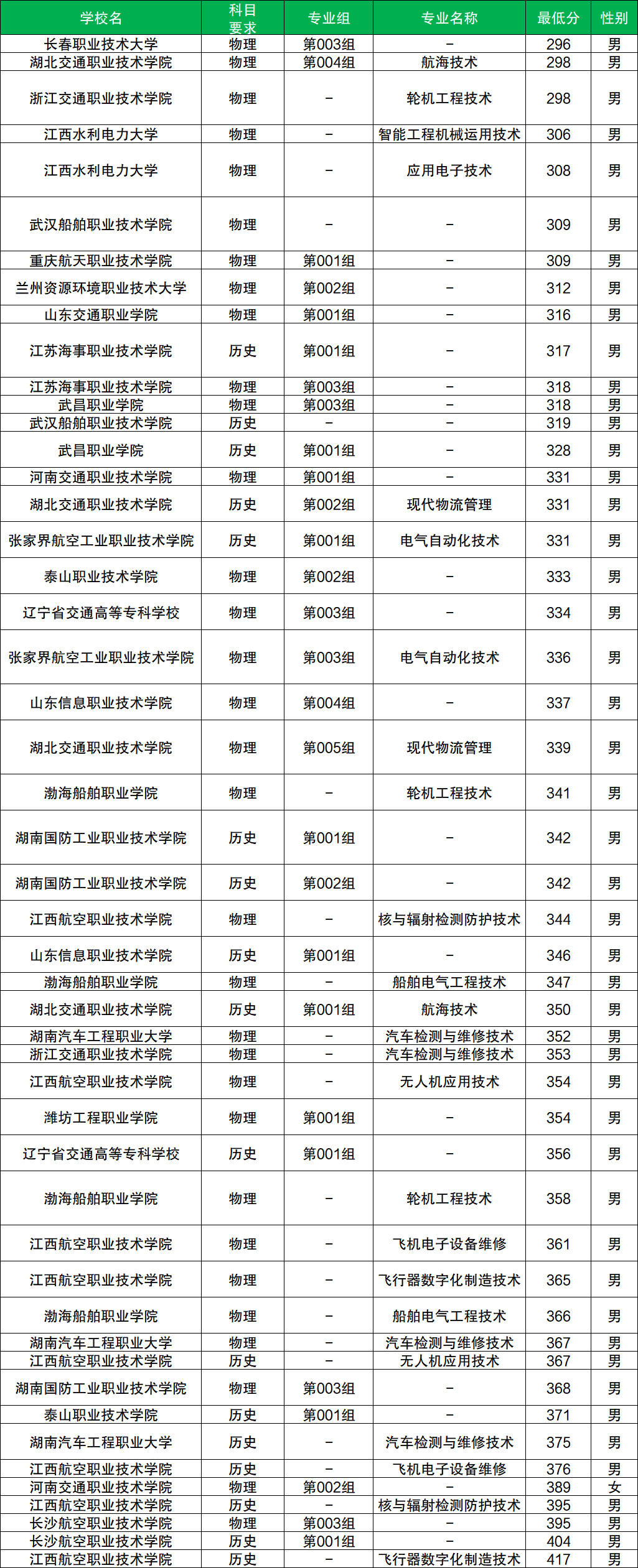 | 学校名 | 科目要求 | 专业组 | 专业名称 | 最低分 | 性别 |
|---|---|---|---|---|---|
| 长春职业技术大学 | 物理 | 第003组 | – | 296 | 男 |
| 湖北交通职业技术学院 | 物理 | 第004组 | 航海技术 | 298 | 男 |
| 浙江交通职业技术学院 | 物理 | – | 轮机工程技术 | 298 | 男 |
| 江西水利电力大学 | 物理 | – | 智能工程机械运用技术 | 306 | 男 |
| 江西水利电力大学 | 物理 | – | 应用电子技术 | 308 | 男 |
| 武汉船舶职业技术学院 | 物理 | – | – | 309 | 男 |
| 重庆航天职业技术学院 | 物理 | 第001组 | – | 309 | 男 |
| 兰州资源环境职业技术大学 | 物理 | 第002组 | – | 312 | 男 |
| 山东交通职业学院 | 物理 | 第001组 | – | 316 | 男 |
| 江苏海事职业技术学院 | 历史 | 第001组 | – | 317 | 男 |
| 江苏海事职业技术学院 | 物理 | 第003组 | – | 318 | 男 |
| 武昌职业学院 | 物理 | 第003组 | – | 318 | 男 |
| 武汉船舶职业技术学院 | 历史 | – | – | 319 | 男 |
| 武昌职业学院 | 历史 | 第001组 | – | 328 | 男 |
| 河南交通职业技术学院 | 物理 | 第001组 | – | 331 | 男 |
| 湖北交通职业技术学院 | 历史 | 第002组 | 现代物流管理 | 331 | 男 |
| 张家界航空工业职业技术学院 | 历史 | 第001组 | 电气自动化技术 | 331 | 男 |
| 泰山职业技术学院 | 物理 | 第002组 | – | 333 | 男 |
| 辽宁省交通高等专科学校 | 物理 | 第003组 | – | 334 | 男 |
| 张家界航空工业职业技术学院 | 物理 | 第003组 | 电气自动化技术 | 336 | 男 |
| 山东信息职业技术学院 | 物理 | 第004组 | – | 337 | 男 |
| 湖北交通职业技术学院 | 物理 | 第005组 | 现代物流管理 | 339 | 男 |
| 渤海船舶职业学院 | 物理 | – | 轮机工程技术 | 341 | 男 |
| 湖南国防工业职业技术学院 | 历史 | 第001组 | – | 342 | 男 |
| 湖南国防工业职业技术学院 | 历史 | 第002组 | – | 342 | 男 |
| 江西航空职业技术学院 | 物理 | – | 核与辐射检测防护技术 | 344 | 男 |
| 山东信息职业技术学院 | 历史 | 第001组 | – | 346 | 男 |
| 渤海船舶职业学院 | 物理 | – | 船舶电气工程技术 | 347 | 男 |
| 湖北交通职业技术学院 | 历史 | 第001组 | 航海技术 | 350 | 男 |
| 湖南汽车工程职业大学 | 物理 | – | 汽车检测与维修技术 | 352 | 男 |
| 浙江交通职业技术学院 | 物理 | – | 汽车检测与维修技术 | 353 | 男 |
| 江西航空职业技术学院 | 物理 | – | 无人机应用技术 | 354 | 男 |
| 潍坊工程职业学院 | 物理 | 第001组 | – | 354 | 男 |
| 辽宁省交通高等专科学校 | 历史 | 第001组 | – | 356 | 男 |
| 渤海船舶职业学院 | 物理 | – | 轮机工程技术 | 358 | 男 |
| 江西航空职业技术学院 | 物理 | – | 飞机电子设备维修 | 361 | 男 |
| 江西航空职业技术学院 | 物理 | – | 飞行器数字化制造技术 | 365 | 男 |
| 渤海船舶职业学院 | 物理 | – | 船舶电气工程技术 | 366 | 男 |
| 湖南汽车工程职业大学 | 物理 | – | 汽车检测与维修技术 | 367 | 男 |
| 江西航空职业技术学院 | 历史 | – | 无人机应用技术 | 367 | 男 |
| 湖南国防工业职业技术学院 | 物理 | 第003组 | – | 368 | 男 |
| 泰山职业技术学院 | 历史 | 第001组 | – | 371 | 男 |
| 湖南汽车工程职业大学 | 历史 | – | 汽车检测与维修技术 | 375 | 男 |
| 江西航空职业技术学院 | 历史 | – | 飞机电子设备维修 | 376 | 男 |
| 河南交通职业技术学院 | 物理 | 第002组 | – | 389 | 女 |
| 江西航空职业技术学院 | 历史 | – | 核与辐射检测防护技术 | 395 | 男 |
| 长沙航空职业技术学院 | 物理 | 第003组 | – | 395 | 男 |
| 长沙航空职业技术学院 | 历史 | 第001组 | – | 404 | 男 |
| 江西航空职业技术学院 | 历史 | – | 飞行器数字化制造技术 | 417 | 男 |